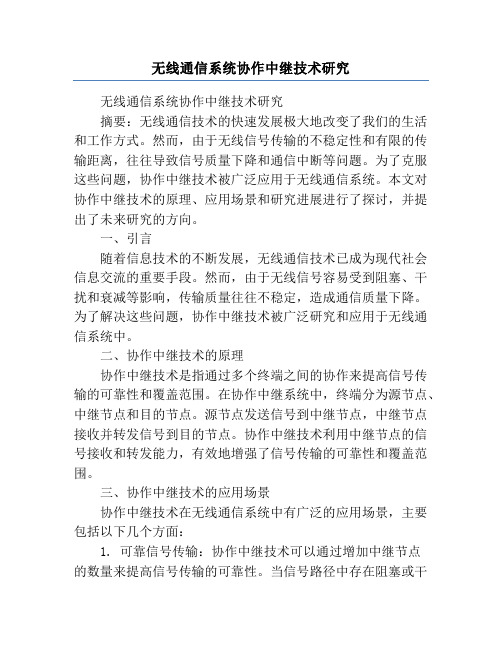 无线通信系统协作中继技术研究

无线通信系统协作中继技术研究

摘要：无线通信技术的快速发展极大地改变了我们的生活和工作方式。然而，由于无线信号传输的不稳定性和有限的传输距离，往往导致信号质量下降和通信中断等问题。为了克服这些问题，协作中继技术被广泛应用于无线通信系统。本文对协作中继技术的原理、应用场景和研究进展进行了探讨，并提出了未来研究的方向。

一、引言

随着信息技术的不断发展，无线通信技术已成为现代社会信息交流的重要手段。然而，由于无线信号容易受到阻塞、干扰和衰减等影响，传输质量往往不稳定，造成通信质量下降。为了解决这些问题，协作中继技术被广泛研究和应用于无线通信系统中。

二、协作中继技术的原理

协作中继技术是指通过多个终端之间的协作来提高信号传输的可靠性和覆盖范围。在协作中继系统中，终端分为源节点、中继节点和目的节点。源节点发送信号到中继节点，中继节点接收并转发信号到目的节点。协作中继技术利用中继节点的信号接收和转发能力，有效地增强了信号传输的可靠性和覆盖范围。

三、协作中继技术的应用场景

协作中继技术在无线通信系统中有广泛的应用场景，主要包括以下几个方面：

1. 可靠信号传输：协作中继技术可以通过增加中继节点的数量来提高信号传输的可靠性。当信号路径中存在阻塞或干